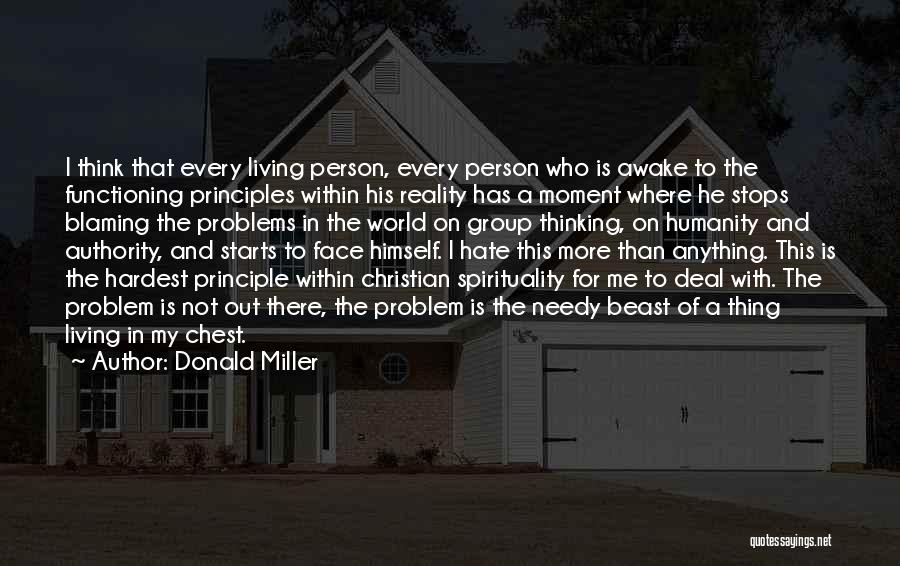 I think that every living person, every person who is awake to the functioning principles within his reality has a moment where he stops blaming the problems in the world on group thinking, on humanity and authority, and starts to face himself. I hate this more than anything. This is the hardest principle within christian spirituality for me to deal with. The problem is not out there, the problem is the needy beast of a thing living in my chest.

~ Author: Donald Miller

quotessayings.net